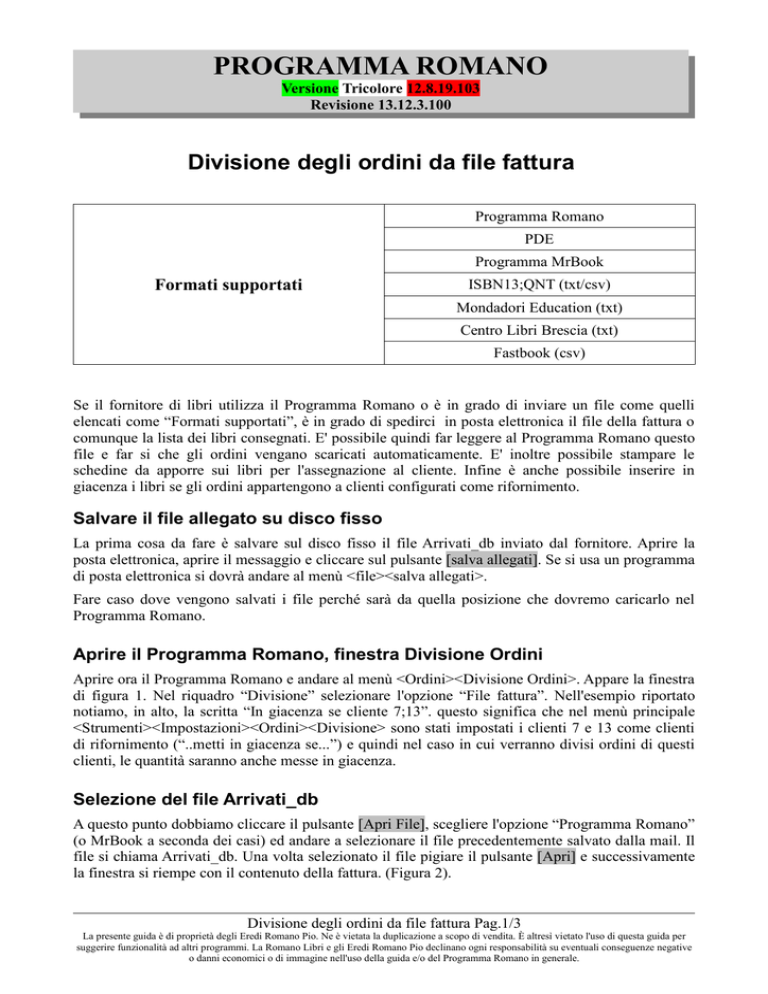 PROGRAMMA ROMANO

Versione Tricolore 12.8.19.103

Revisione 13.12.3.100

Divisione degli ordini da file fattura

| Formati supportati | Programma Romano |
|---|---|
| | PDE |
| | Programma MrBook |
| | ISBN13;QNT (txt/csv) |
| | Mondadori Education (txt) |
| | Centro Libri Brescia (txt) |
| | Fastbook (csv) |

Se il fornitore di libri utilizza il Programma Romano o è in grado di inviare un file come quelli elencati come “Formati supportati”, è in grado di spedirci in posta elettronica il file della fattura o comunque la lista dei libri consegnati. E' possibile quindi far leggere al Programma Romano questo file e far si che gli ordini vengano scaricati automaticamente. E' inoltre possibile stampare le schedine da apporre sui libri per l'assegnazione al cliente. Infine è anche possibile inserire in giacenza i libri se gli ordini appartengono a clienti configurati come rifornimento.

Salvare il file allegato su disco fisso

La prima cosa da fare è salvare sul disco fisso il file Arrivati_db inviato dal fornitore. Aprire la posta elettronica, aprire il messaggio e cliccare sul pulsante [salva allegati]. Se si usa un programma di posta elettronica si dovrà andare al menù <file><salva allegati>.

Fare caso dove vengono salvati i file perché sarà da quella posizione che dovremo caricarlo nel Programma Romano.

Aprire il Programma Romano, finestra Divisione Ordini

Aprire ora il Programma Romano e andare al menù <Ordini><Divisione Ordini>. Appare la finestra di figura 1. Nel riquadro “Divisione” selezionare l'opzione “File fattura”. Nell'esempio riportato notiamo, in alto, la scritta “In giacenza se cliente 7;13”. questo significa che nel menù principale <Strumenti><Impostazioni><Ordini><Divisione> sono stati impostati i clienti 7 e 13 come clienti di rifornimento (“..metti in giacenza se...”) e quindi nel caso in cui verranno divisi ordini di questi clienti, le quantità saranno anche messe in giacenza.

Selezione del file Arrivati_db

A questo punto dobbiamo cliccare il pulsante [Apri File], scegliere l'opzione “Programma Romano” (o MrBook a seconda dei casi) ed andare a selezionare il file precedentemente salvato dalla mail. Il file si chiama Arrivati_db. Una volta selezionato il file pigiare il pulsante [Apri] e successivamente la finestra si riempe con il contenuto della fattura. (Figura 2).

Divisione degli ordini da file fattura Pag.1/3

La presente guida è di proprietà degli Eredi Romano Pio. Ne è vietata la duplicazione a scopo di vendita. È altresì vietato l'uso di questa guida per suggerire funzionalità ad altri programmi. La Romano Libri e gli Eredi Romano Pio declinano ogni responsabilità su eventuali conseguenze negative o danni economici o di immagine nell'uso della guida e/o del Programma Romano in generale.